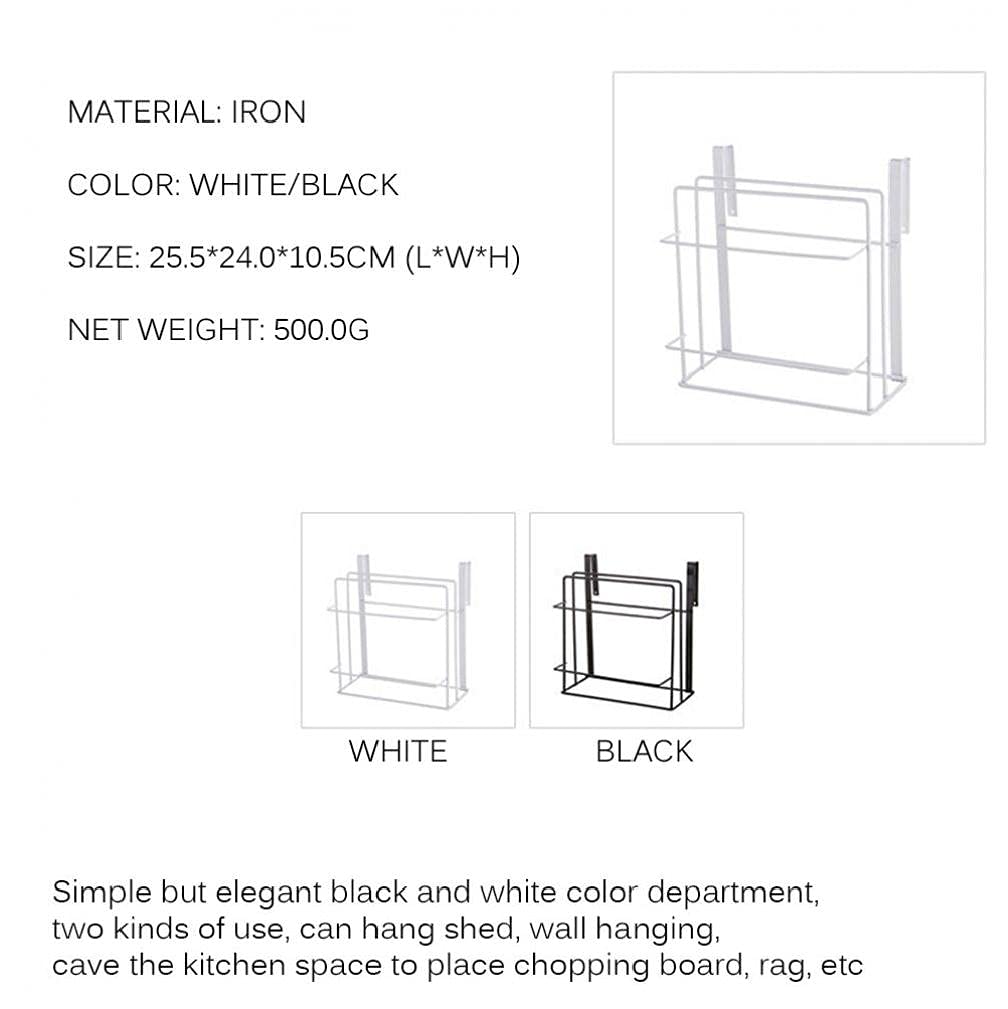 MATERIAL: IRON

COLOR: WHITE/BLACK

SIZE: 25.5*24.0*10.5CM (L*W*H)

NET WEIGHT: 500.0G

WHITE

BLACK

Simple but elegant black and white color department, two kinds of use, can hang shed, wall hanging, cave the kitchen space to place chopping board, rag, etc